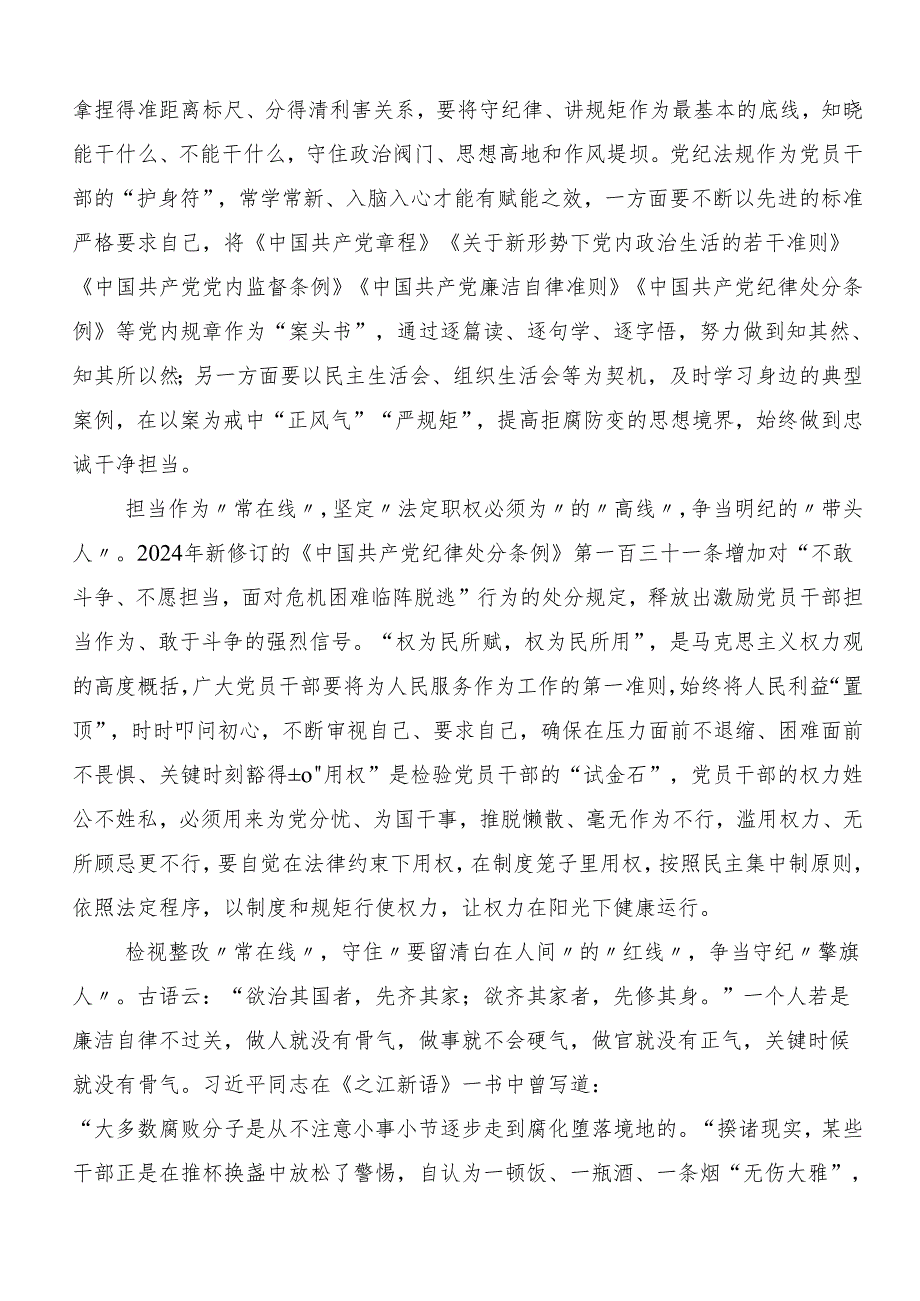 拿捏得准距离标尺、分得清利害关系，要将守纪律、讲规矩作为最基本的底线，知晓能干什么、不能干什么，守住政治阀门、思想高地和作风堤坝。党纪法规作为党员干部的“护身符”，常学常新、入脑入心才能有赋能之效，一方面要不断以先进的标准严格要求自己，将《中国共产党章程》《关于新形势下党内政治生活的若干准则》《中国共产党党内监督条例》《中国共产党廉洁自律准则》《中国共产党纪律处分条例》等党内规章作为“案头书”，通过逐篇读、逐句学、逐字悟，努力做到知其然、知其所以然;另一方面要以民主生活会、组织生活会等为契机，及时学习身边的典型案例，在以案为戒中“正风气”“严规矩”，提高拒腐防变的思想境界，始终做到忠诚干净担当。

担当作为〃常在线〃，坚定〃法定职权必须为〃的〃高线〃，争当明纪的〃带头人〃。2024年新修订的《中国共产党纪律处分条例》第一百三十一条增加对“不敢斗争、不愿担当，面对危机困难临阵脱逃”行为的处分规定，释放出激励党员干部担当作为、敢于斗争的强烈信号。“权为民所赋，权为民所用”，是马克思主义权力观的高度概括，广大党员干部要将为人民服务作为工作的第一准则，始终将人民利益“置顶”，时时叩问初心，不断审视自己、要求自己，确保在压力面前不退缩、困难面前不畏惧、关键时刻豁得±o"用权”是检验党员干部的“试金石”，党员干部的权力姓公不姓私，必须用来为党分忧、为国干事，推脱懒散、毫无作为不行，滥用权力、无所顾忌更不行，要自觉在法律约束下用权，在制度笼子里用权，按照民主集中制原则，依照法定程序，以制度和规矩行使权力，让权力在阳光下健康运行。

检视整改〃常在线〃，守住〃要留清白在人间〃的〃红线〃，争当守纪〃擎旗人〃。古语云：“欲治其国者，先齐其家；欲齐其家者，先修其身。”一个人若是廉洁自律不过关，做人就没有骨气，做事就不会硬气，做官就没有正气，关键时候就没有骨气。习近平同志在《之江新语》一书中曾写道：
“大多数腐败分子是从不注意小事小节逐步走到腐化堕落境地的。“揆诸现实，某些干部正是在推杯换盏中放松了警惕，自认为一顿饭、一瓶酒、一条烟“无伤大雅”，